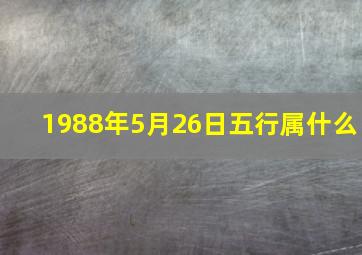 1988年5月26日五行属什么